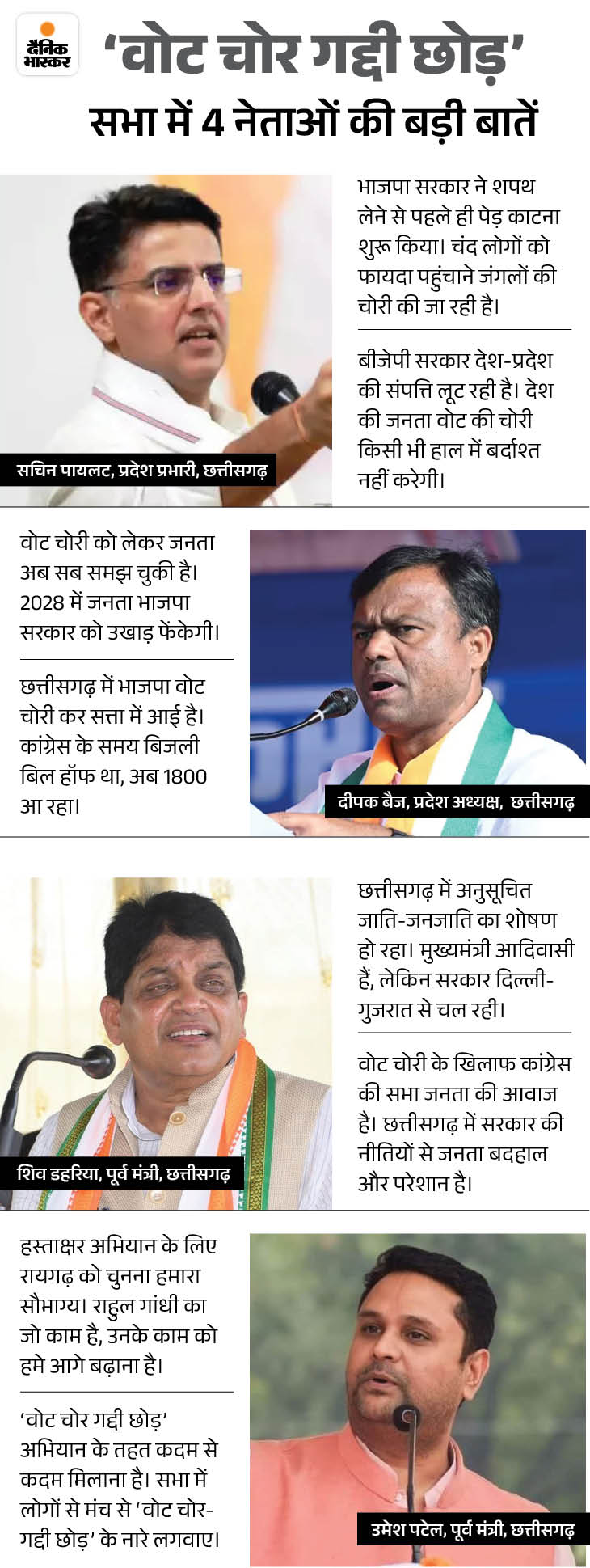 दैनिक भास्कर

'वोट चोर गद्दी छोड़' सभा में 4 नेताओं की बड़ी बातें

भाजपा सरकार ने शपथ लेने से पहले ही पेड़ काटना शुरू किया। चंद लोगों को फायदा पहुंचाने जंगलों की चोरी की जा रही है।

बीजेपी सरकार देश-प्रदेश की संपत्ति लूट रही है। देश की जनता वोट की चोरी किसी भी हाल में बर्दाश्त नहीं करेगी।

सचिन पायलट, प्रदेश प्रभारी, छत्तीसगढ़

वोट चोरी को लेकर जनता अब सब समझ चुकी है। 2028 में जनता भाजपा सरकार को उखाड़ फेंकेगी।

छत्तीसगढ़ में भाजपा वोट चोरी कर सत्ता में आई है। कांग्रेस के समय बिजली बिल हॉफ था, अब 1800 आ रहा।

दीपक बैज, प्रदेश अध्यक्ष, छत्तीसगढ़

छत्तीसगढ़ में अनुसूचित जाति-जनजाति का शोषण हो रहा। मुख्यमंत्री आदिवासी हैं, लेकिन सरकार दिल्ली-गुजरात से चल रही।

वोट चोरी के खिलाफ कांग्रेस की सभा जनता की आवाज है। छत्तीसगढ़ में सरकार की नीतियों से जनता बदहाल और परेशान है।

शिव डहरिया, पूर्व मंत्री, छत्तीसगढ़

हस्ताक्षर अभियान के लिए रायगढ़ को चुनना हमारा सौभाग्य। राहुल गांधी का जो काम है, उनके काम को हमे आगे बढ़ाना है।

'वोट चोर गद्दी छोड़' अभियान के तहत कदम से कदम मिलाना है। सभा में लोगों से मंच से 'वोट चोर-गद्दी छोड़' के नारे लगवाए।

उमेश पटेल, पूर्व मंत्री, छत्तीसगढ़